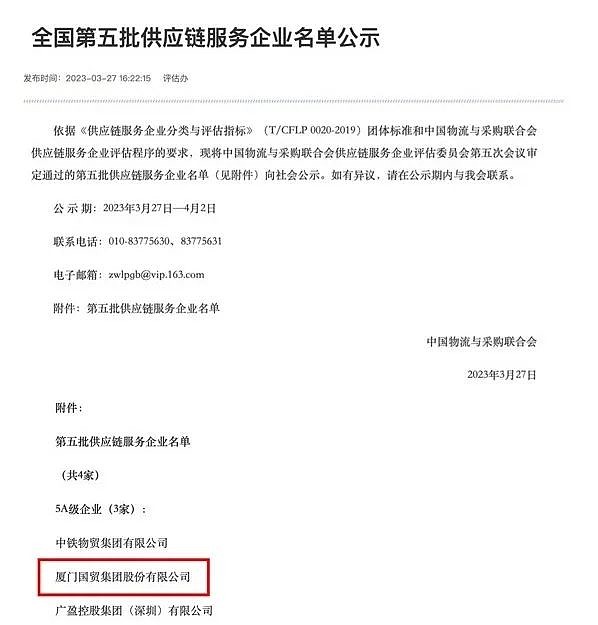 全国第五批供应链服务企业名单公示

发布时间：2023-03-27 16:22:15　评估办

依据《供应链服务企业分类与评估指标》（T/CFLP 0020-2019）团体标准和中国物流与采购联合会供应链服务企业评估程序的要求，现将中国物流与采购联合会供应链服务企业评估委员会第五次会议审定通过的第五批供应链服务企业名单（见附件）向社会公示。如有异议，请在公示期内与我会联系。

公 示 期：2023年3月27日—4月2日

联系电话：010-83775630、83775631

电子邮箱：zwlpgb@vip.163.com

附件：第五批供应链服务企业名单

中国物流与采购联合会

2023年3月27日

附件：

第五批供应链服务企业名单

（共4家）

5A级企业（3家）：

中铁物贸集团有限公司

厦门国贸集团股份有限公司

广盈控股集团（深圳）有限公司